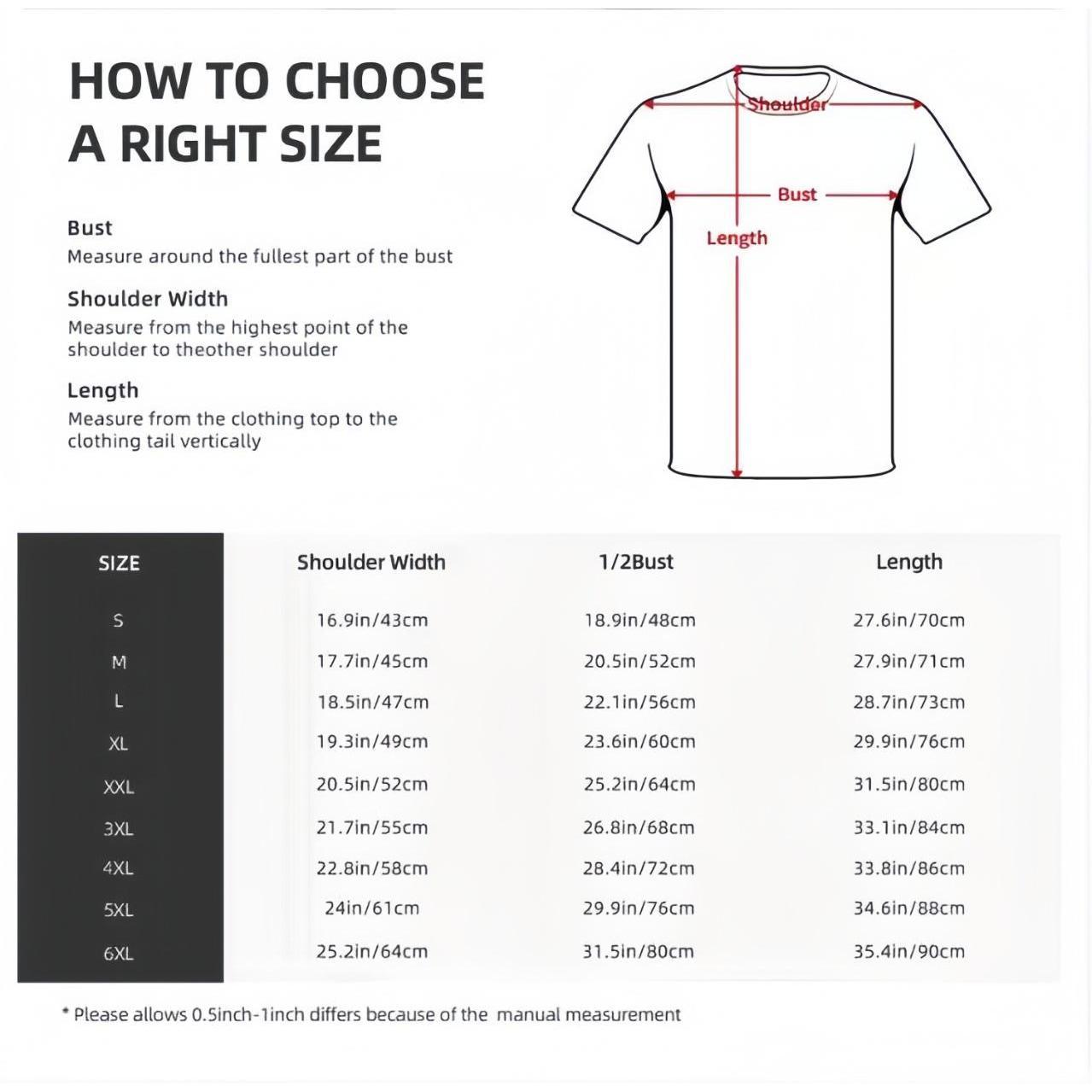 HOW TO CHOOSE
A RIGHT SIZE

Bust
Measure around the fullest part of the bust

Shoulder Width
Measure from the highest point of the shoulder to theother shoulder

Length
Measure from the clothing top to the clothing tail vertically

Shoulder

Bust

Length

| SIZE | Shoulder Width | 1/2Bust | Length |
|---|---|---|---|
| S | 16.9in/43cm | 18.9in/48cm | 27.6in/70cm |
| M | 17.7in/45cm | 20.5in/52cm | 27.9in/71cm |
| L | 18.5in/47cm | 22.1in/56cm | 28.7in/73cm |
| XL | 19.3in/49cm | 23.6in/60cm | 29.9in/76cm |
| XXL | 20.5in/52cm | 25.2in/64cm | 31.5in/80cm |
| 3XL | 21.7in/55cm | 26.8in/68cm | 33.1in/84cm |
| 4XL | 22.8in/58cm | 28.4in/72cm | 33.8in/86cm |
| 5XL | 24in/61cm | 29.9in/76cm | 34.6in/88cm |
| 6XL | 25.2in/64cm | 31.5in/80cm | 35.4in/90cm |

* Please allows 0.5inch-1inch differs because of the manual measurement